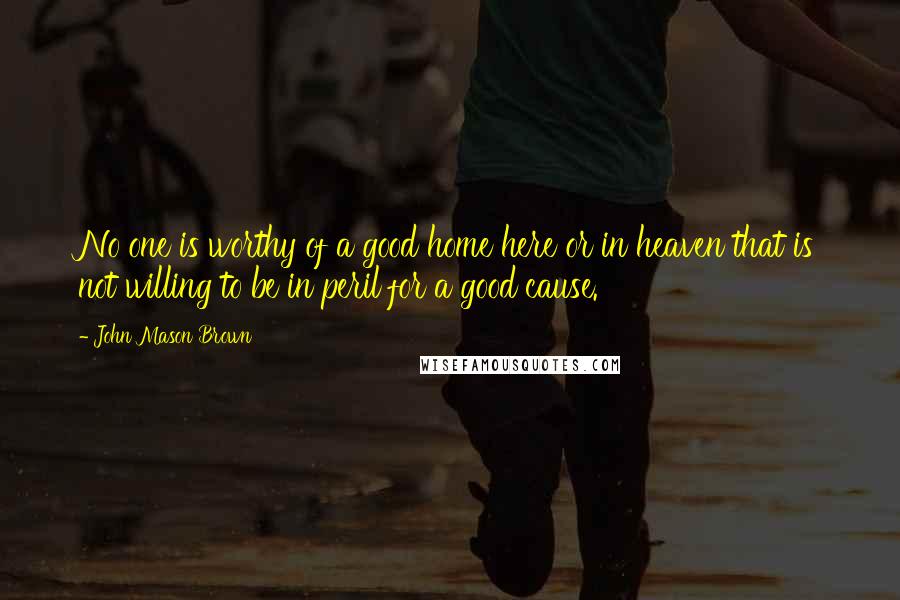 No one is worthy of a good home here or in heaven that is not willing to be in peril for a good cause.

- John Mason Brown

WISEFAMOUSQUOTES.COM